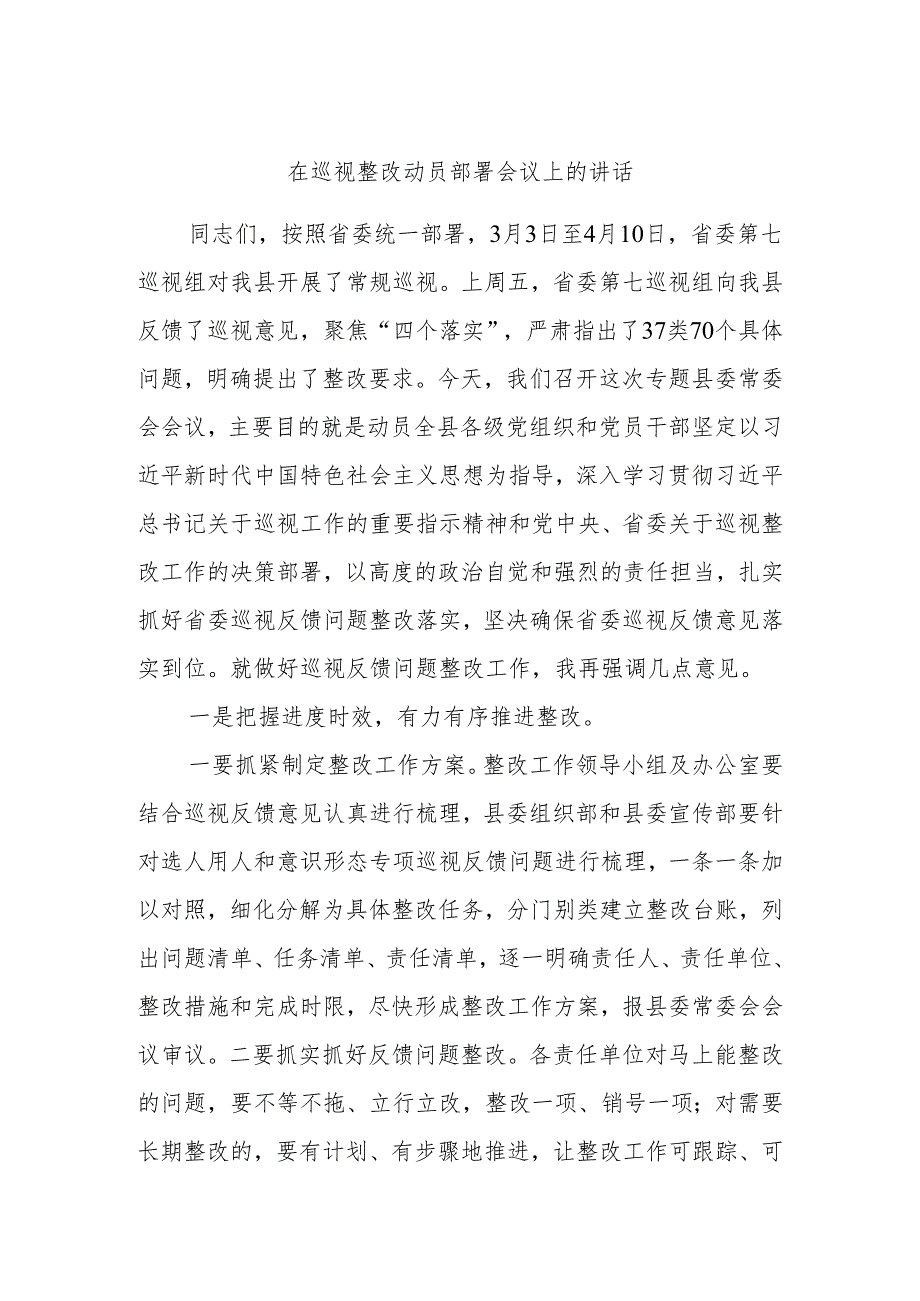 在巡视整改动员部署会议上的讲话

同志们，按照省委统一部署，3月3日至4月10日，省委第七巡视组对我县开展了常规巡视。上周五，省委第七巡视组向我县反馈了巡视意见，聚焦“四个落实”，严肃指出了37类70个具体问题，明确提出了整改要求。今天，我们召开这次专题县委常委会会议，主要目的就是动员全县各级党组织和党员干部坚定以习近平新时代中国特色社会主义思想为指导，深入学习贯彻习近平总书记关于巡视工作的重要指示精神和党中央、省委关于巡视整改工作的决策部署，以高度的政治自觉和强烈的责任担当，扎实抓好省委巡视反馈问题整改落实，坚决确保省委巡视反馈意见落实到位。就做好巡视反馈问题整改工作，我再强调几点意见。

一是把握进度时效，有力有序推进整改。

一要抓紧制定整改工作方案。整改工作领导小组及办公室要结合巡视反馈意见认真进行梳理，县委组织部和县委宣传部要针对选人用人和意识形态专项巡视反馈问题进行梳理，一条一条加以对照，细化分解为具体整改任务，分门别类建立整改台账，列出问题清单、任务清单、责任清单，逐一明确责任人、责任单位、整改措施和完成时限，尽快形成整改工作方案，报县委常委会会议审议。二要抓实抓好反馈问题整改。各责任单位对马上能整改的问题，要不等不拖、立行立改，整改一项、销号一项；对需要长期整改的，要有计划、有步骤地推进，让整改工作可跟踪、可